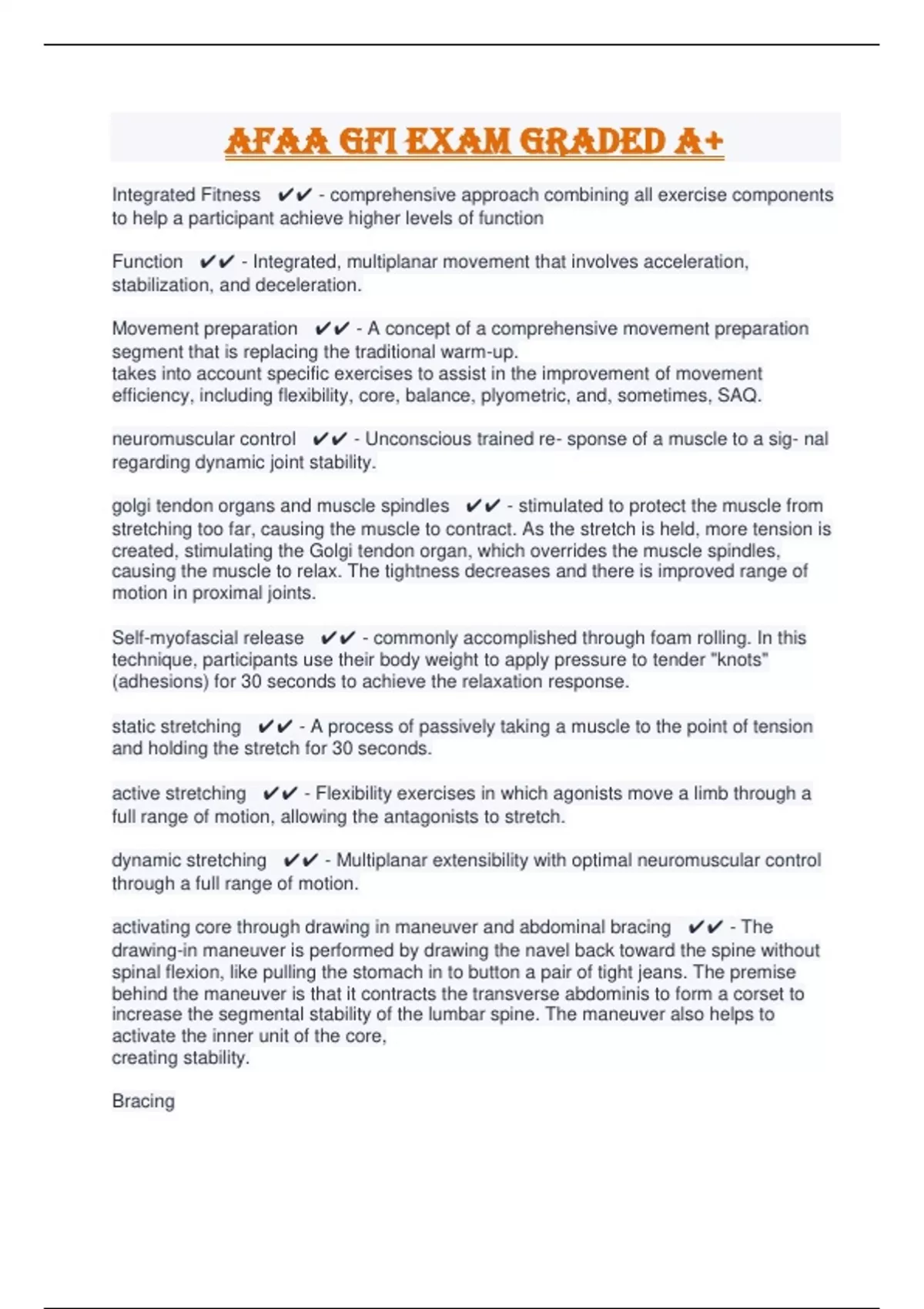 AFAA GFI EXAM GRADED A+

Integrated Fitness ✔✔ - comprehensive approach combining all exercise components to help a participant achieve higher levels of function

Function ✔✔ - Integrated, multiplanar movement that involves acceleration, stabilization, and deceleration.

Movement preparation ✔✔ - A concept of a comprehensive movement preparation segment that is replacing the traditional warm-up.
takes into account specific exercises to assist in the improvement of movement efficiency, including flexibility, core, balance, plyometric, and, sometimes, SAQ.

neuromuscular control ✔✔ - Unconscious trained re- sponse of a muscle to a sig- nal regarding dynamic joint stability.

golgi tendon organs and muscle spindles ✔✔ - stimulated to protect the muscle from stretching too far, causing the muscle to contract. As the stretch is held, more tension is created, stimulating the Golgi tendon organ, which overrides the muscle spindles, causing the muscle to relax. The tightness decreases and there is improved range of motion in proximal joints.

Self-myofascial release ✔✔ - commonly accomplished through foam rolling. In this technique, participants use their body weight to apply pressure to tender "knots" (adhesions) for 30 seconds to achieve the relaxation response.

static stretching ✔✔ - A process of passively taking a muscle to the point of tension and holding the stretch for 30 seconds.

active stretching ✔✔ - Flexibility exercises in which agonists move a limb through a full range of motion, allowing the antagonists to stretch.

dynamic stretching ✔✔ - Multiplanar extensibility with optimal neuromuscular control through a full range of motion.

activating core through drawing in maneuver and abdominal bracing ✔✔ - The drawing-in maneuver is performed by drawing the navel back toward the spine without spinal flexion, like pulling the stomach in to button a pair of tight jeans. The premise behind the maneuver is that it contracts the transverse abdominis to form a corset to increase the segmental stability of the lumbar spine. The maneuver also helps to activate the inner unit of the core,
creating stability.

Bracing